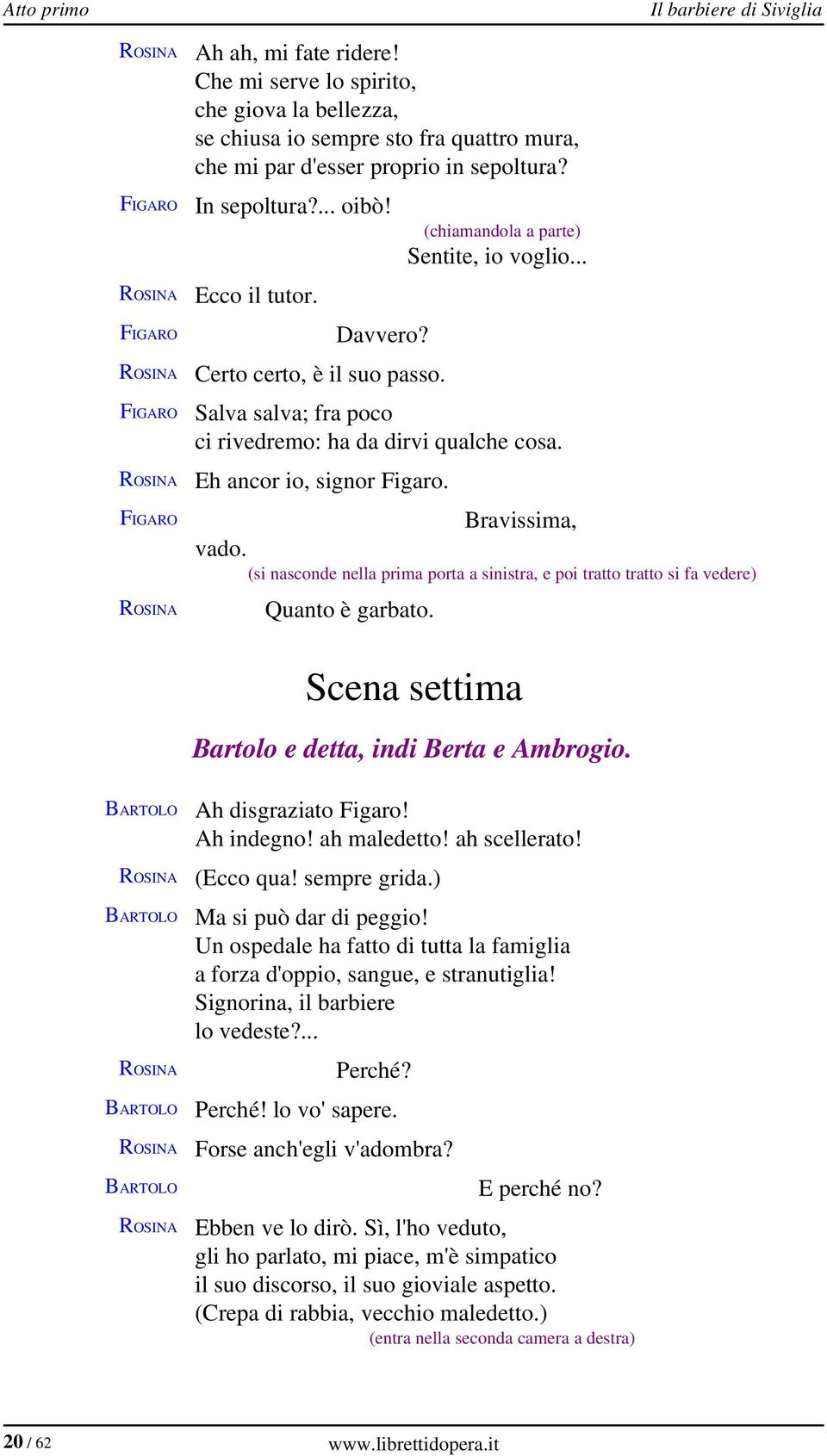 Atto primo Il barbiere di Siviglia

ROSINA Ah ah, mi fate ridere!
Che mi serve lo spirito,
che giova la bellezza,
se chiusa io sempre sto fra quattro mura,
che mi par d'esser proprio in sepoltura?

FIGARO In sepoltura?... oibò!
(chiamandola a parte)
Sentite, io voglio...

ROSINA Ecco il tutor.

FIGARO Davvero?

ROSINA Certo certo, è il suo passo.

FIGARO Salva salva; fra poco
ci rivedremo: ha da dirvi qualche cosa.

ROSINA Eh ancor io, signor Figaro.

FIGARO Bravissima,
vado.
(si nasconde nella prima porta a sinistra, e poi tratto tratto si fa vedere)

ROSINA Quanto è garbato.

Scena settima

Bartolo e detta, indi Berta e Ambrogio.

BARTOLO Ah disgraziato Figaro!
Ah indegno! ah maledetto! ah scellerato!

ROSINA (Ecco qua! sempre grida.)

BARTOLO Ma si può dar di peggio!
Un ospedale ha fatto di tutta la famiglia
a forza d'oppio, sangue, e stranutiglia!
Signorina, il barbiere
lo vedeste?...

ROSINA Perché?

BARTOLO Perché! lo vo' sapere.

ROSINA Forse anch'egli v'adombra?

BARTOLO E perché no?

ROSINA Ebben ve lo dirò. Sì, l'ho veduto,
gli ho parlato, mi piace, m'è simpatico
il suo discorso, il suo gioviale aspetto.
(Crepa di rabbia, vecchio maledetto.)
(entra nella seconda camera a destra)

20 / 62 www.librettidopera.it